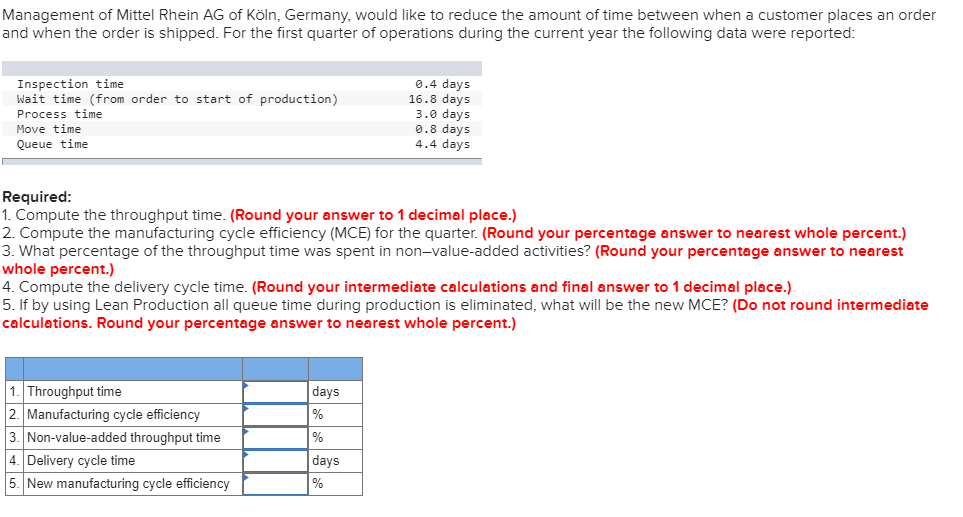 Management of Mittel Rhein AG of Köln, Germany, would like to reduce the amount of time between when a customer places an order and when the order is shipped. For the first quarter of operations during the current year the following data were reported:

| | |
|---|---|
| Inspection time | 0.4 days |
| Wait time (from order to start of production) | 16.8 days |
| Process time | 3.0 days |
| Move time | 0.8 days |
| Queue time | 4.4 days |

Required:
1. Compute the throughput time. (Round your answer to 1 decimal place.)
2. Compute the manufacturing cycle efficiency (MCE) for the quarter. (Round your percentage answer to nearest whole percent.)
3. What percentage of the throughput time was spent in non–value-added activities? (Round your percentage answer to nearest whole percent.)
4. Compute the delivery cycle time. (Round your intermediate calculations and final answer to 1 decimal place.)
5. If by using Lean Production all queue time during production is eliminated, what will be the new MCE? (Do not round intermediate calculations. Round your percentage answer to nearest whole percent.)

| | | | |
|---|---|---|---|
| 1. | Throughput time | | days |
| 2. | Manufacturing cycle efficiency | | % |
| 3. | Non-value-added throughput time | | % |
| 4. | Delivery cycle time | | days |
| 5. | New manufacturing cycle efficiency | | % |